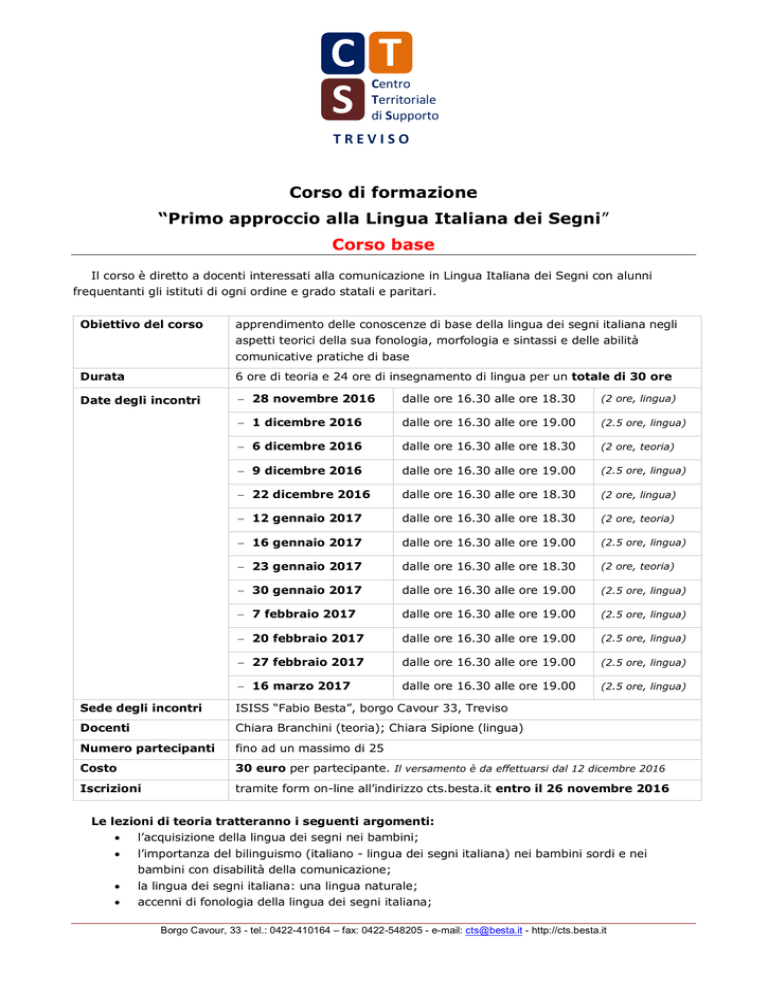 C T
S Centro Territoriale di Supporto
TREVISO

Corso di formazione
“Primo approccio alla Lingua Italiana dei Segni”
Corso base

Il corso è diretto a docenti interessati alla comunicazione in Lingua Italiana dei Segni con alunni frequentanti gli istituti di ogni ordine e grado statali e paritari.

| | | | |
|---|---|---|---|
| Obiettivo del corso | apprendimento delle conoscenze di base della lingua dei segni italiana negli aspetti teorici della sua fonologia, morfologia e sintassi e delle abilità comunicative pratiche di base | | |
| Durata | 6 ore di teoria e 24 ore di insegnamento di lingua per un totale di 30 ore | | |
| Date degli incontri | – 28 novembre 2016 | dalle ore 16.30 alle ore 18.30 | (2 ore, lingua) |
| | – 1 dicembre 2016 | dalle ore 16.30 alle ore 19.00 | (2.5 ore, lingua) |
| | – 6 dicembre 2016 | dalle ore 16.30 alle ore 18.30 | (2 ore, teoria) |
| | – 9 dicembre 2016 | dalle ore 16.30 alle ore 19.00 | (2.5 ore, lingua) |
| | – 22 dicembre 2016 | dalle ore 16.30 alle ore 18.30 | (2 ore, lingua) |
| | – 12 gennaio 2017 | dalle ore 16.30 alle ore 18.30 | (2 ore, teoria) |
| | – 16 gennaio 2017 | dalle ore 16.30 alle ore 19.00 | (2.5 ore, lingua) |
| | – 23 gennaio 2017 | dalle ore 16.30 alle ore 18.30 | (2 ore, teoria) |
| | – 30 gennaio 2017 | dalle ore 16.30 alle ore 19.00 | (2.5 ore, lingua) |
| | – 7 febbraio 2017 | dalle ore 16.30 alle ore 19.00 | (2.5 ore, lingua) |
| | – 20 febbraio 2017 | dalle ore 16.30 alle ore 19.00 | (2.5 ore, lingua) |
| | – 27 febbraio 2017 | dalle ore 16.30 alle ore 19.00 | (2.5 ore, lingua) |
| | – 16 marzo 2017 | dalle ore 16.30 alle ore 19.00 | (2.5 ore, lingua) |
| Sede degli incontri | ISISS “Fabio Besta”, borgo Cavour 33, Treviso | | |
| Docenti | Chiara Branchini (teoria); Chiara Sipione (lingua) | | |
| Numero partecipanti | fino ad un massimo di 25 | | |
| Costo | 30 euro per partecipante. Il versamento è da effettuarsi dal 12 dicembre 2016 | | |
| Iscrizioni | tramite form on-line all’indirizzo cts.besta.it entro il 26 novembre 2016 | | |

Le lezioni di teoria tratteranno i seguenti argomenti:
• l’acquisizione della lingua dei segni nei bambini;
• l’importanza del bilinguismo (italiano - lingua dei segni italiana) nei bambini sordi e nei bambini con disabilità della comunicazione;
• la lingua dei segni italiana: una lingua naturale;
• accenni di fonologia della lingua dei segni italiana;

Borgo Cavour, 33 - tel.: 0422-410164 – fax: 0422-548205 - e-mail: cts@besta.it - http://cts.besta.it